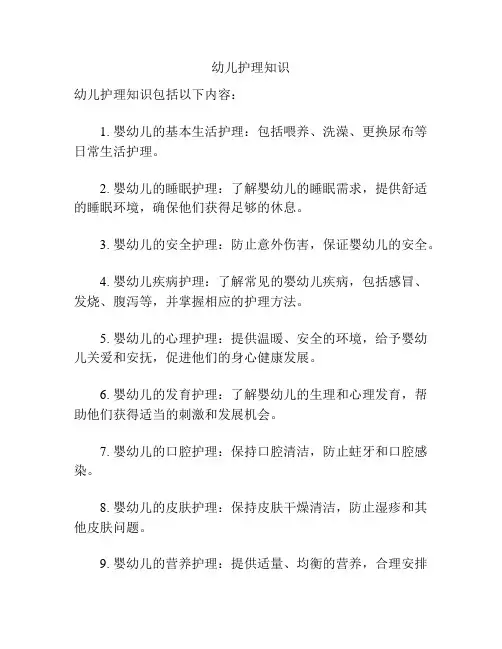 幼儿护理知识

幼儿护理知识包括以下内容：

1. 婴幼儿的基本生活护理：包括喂养、洗澡、更换尿布等日常生活护理。

2. 婴幼儿的睡眠护理：了解婴幼儿的睡眠需求，提供舒适的睡眠环境，确保他们获得足够的休息。

3. 婴幼儿的安全护理：防止意外伤害，保证婴幼儿的安全。

4. 婴幼儿疾病护理：了解常见的婴幼儿疾病，包括感冒、发烧、腹泻等，并掌握相应的护理方法。

5. 婴幼儿的心理护理：提供温暖、安全的环境，给予婴幼儿关爱和安抚，促进他们的身心健康发展。

6. 婴幼儿的发育护理：了解婴幼儿的生理和心理发育，帮助他们获得适当的刺激和发展机会。

7. 婴幼儿的口腔护理：保持口腔清洁，防止蛀牙和口腔感染。

8. 婴幼儿的皮肤护理：保持皮肤干燥清洁，防止湿疹和其他皮肤问题。

9. 婴幼儿的营养护理：提供适量、均衡的营养，合理安排